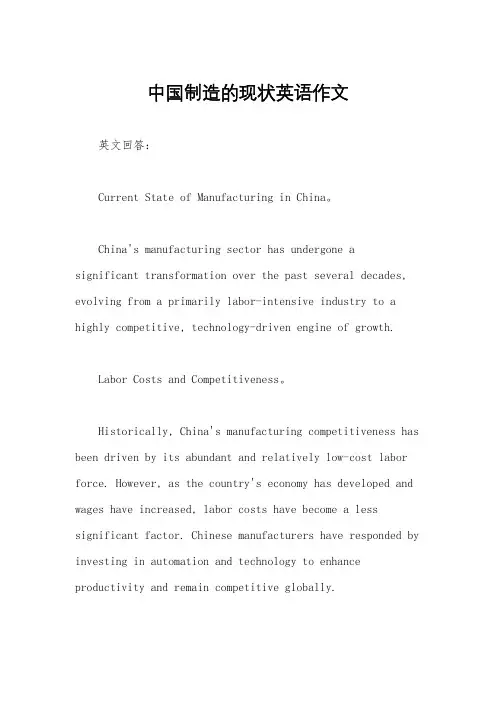 中国制造的现状英语作文

英文回答：

Current State of Manufacturing in China。

China's manufacturing sector has undergone a significant transformation over the past several decades, evolving from a primarily labor-intensive industry to a highly competitive, technology-driven engine of growth.

Labor Costs and Competitiveness。

Historically, China's manufacturing competitiveness has been driven by its abundant and relatively low-cost labor force. However, as the country's economy has developed and wages have increased, labor costs have become a less significant factor. Chinese manufacturers have responded by investing in automation and technology to enhance productivity and remain competitive globally.